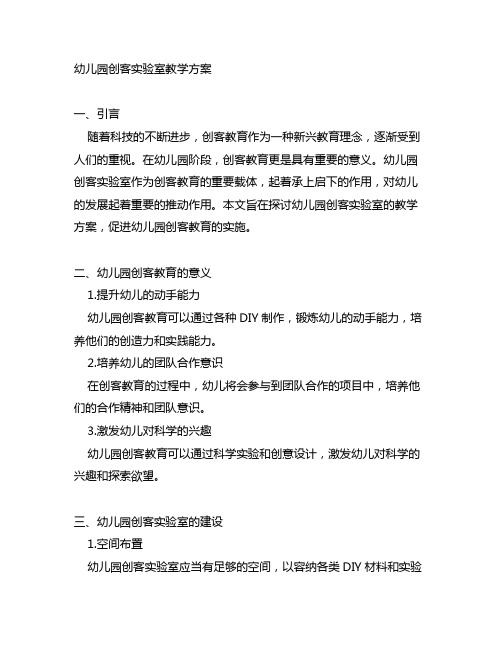 幼儿园创客实验室教学方案

一、引言

随着科技的不断进步，创客教育作为一种新兴教育理念，逐渐受到人们的重视。在幼儿园阶段，创客教育更是具有重要的意义。幼儿园创客实验室作为创客教育的重要载体，起着承上启下的作用，对幼儿的发展起着重要的推动作用。本文旨在探讨幼儿园创客实验室的教学方案，促进幼儿园创客教育的实施。

二、幼儿园创客教育的意义

1.提升幼儿的动手能力

幼儿园创客教育可以通过各种 DIY 制作，锻炼幼儿的动手能力，培养他们的创造力和实践能力。

2.培养幼儿的团队合作意识

在创客教育的过程中，幼儿将会参与到团队合作的项目中，培养他们的合作精神和团队意识。

3.激发幼儿对科学的兴趣

幼儿园创客教育可以通过科学实验和创意设计，激发幼儿对科学的兴趣和探索欲望。

三、幼儿园创客实验室的建设

1.空间布置

幼儿园创客实验室应当有足够的空间，以容纳各类 DIY 材料和实验